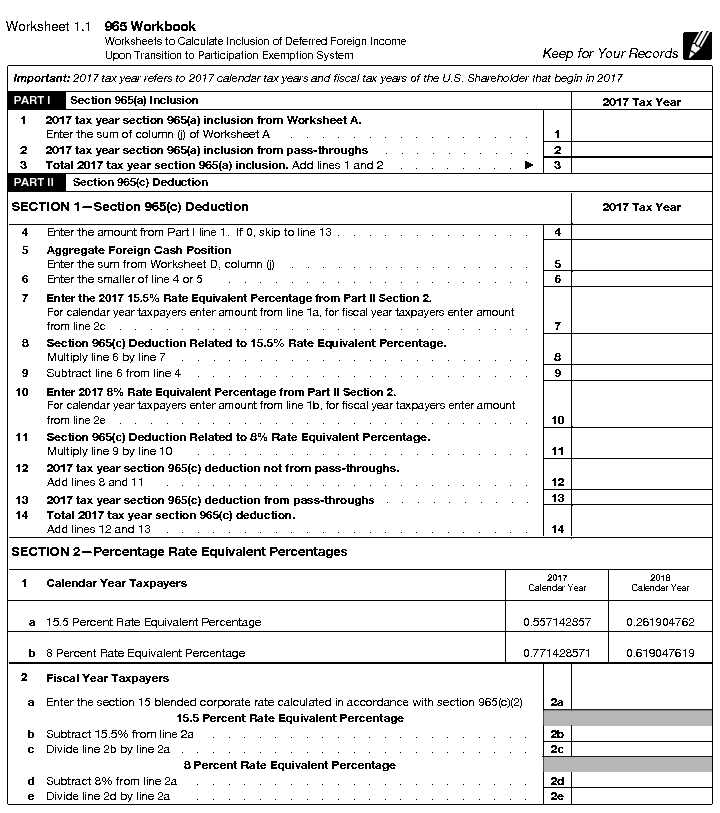 Worksheet 1.1 965 Workbook
Worksheets to Calculate Inclusion of Deferred Foreign Income
Upon Transition to Participation Exemption System
Keep for Your Records

Important: 2017 tax year refers to 2017 calendar tax years and fiscal tax years of the U.S. Shareholder that begin in 2017

PART I Section 965(a) Inclusion 2017 Tax Year

1 2017 tax year section 965(a) inclusion from Worksheet A. Enter the sum of column (j) of Worksheet A 1
2 2017 tax year section 965(a) inclusion from pass-throughs 2
3 Total 2017 tax year section 965(a) inclusion. Add lines 1 and 2 ▶ 3

PART II Section 965(c) Deduction

SECTION 1—Section 965(c) Deduction 2017 Tax Year

4 Enter the amount from Part I line 1. If 0, skip to line 13 4
5 Aggregate Foreign Cash Position Enter the sum from Worksheet D, column (j) 5
6 Enter the smaller of line 4 or 5 6
7 Enter the 2017 15.5% Rate Equivalent Percentage from Part II Section 2. For calendar year taxpayers enter amount from line 1a, for fiscal year taxpayers enter amount from line 2c 7
8 Section 965(c) Deduction Related to 15.5% Rate Equivalent Percentage. Multiply line 6 by line 7 8
9 Subtract line 6 from line 4 9
10 Enter 2017 8% Rate Equivalent Percentage from Part II Section 2. For calendar year taxpayers enter amount from line 1b, for fiscal year taxpayers enter amount from line 2e 10
11 Section 965(c) Deduction Related to 8% Rate Equivalent Percentage. Multiply line 9 by line 10 11
12 2017 tax year section 965(c) deduction not from pass-throughs. Add lines 8 and 11 12
13 2017 tax year section 965(c) deduction from pass-throughs 13
14 Total 2017 tax year section 965(c) deduction. Add lines 12 and 13 14

SECTION 2—Percentage Rate Equivalent Percentages

| 1 Calendar Year Taxpayers | 2017 Calendar Year | 2018 Calendar Year |
|---|---|---|
| a 15.5 Percent Rate Equivalent Percentage | 0.557142857 | 0.261904762 |
| b 8 Percent Rate Equivalent Percentage | 0.771428571 | 0.619047619 |

2 Fiscal Year Taxpayers
a Enter the section 15 blended corporate rate calculated in accordance with section 965(c)(2) 2a
15.5 Percent Rate Equivalent Percentage
b Subtract 15.5% from line 2a 2b
c Divide line 2b by line 2a 2c
8 Percent Rate Equivalent Percentage
d Subtract 8% from line 2a 2d
e Divide line 2d by line 2a 2e